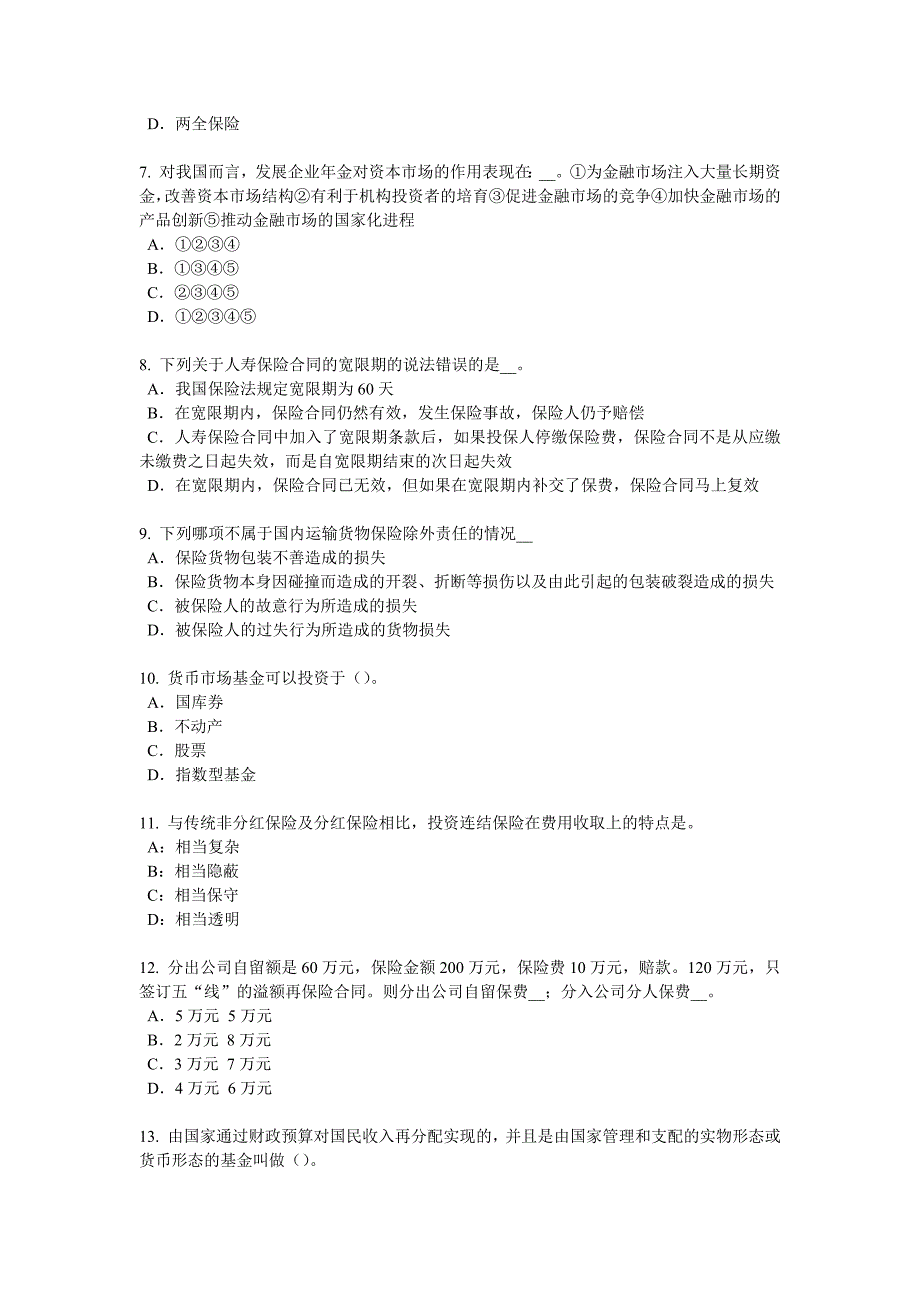 D．两全保险

7. 对我国而言，发展企业年金对资本市场的作用表现在：__。①为金融市场注入大量长期资金，改善资本市场结构②有利于机构投资者的培育③促进金融市场的竞争④加快金融市场的产品创新⑤推动金融市场的国家化进程
A．①②③④
B．①③④⑤
C．②③④⑤
D．①②③④⑤

8. 下列关于人寿保险合同的宽限期的说法错误的是__。
A．我国保险法规定宽限期为 60 天
B．在宽限期内，保险合同仍然有效，发生保险事故，保险人仍予赔偿
C．人寿保险合同中加入了宽限期条款后，如果投保人停缴保险费，保险合同不是从应缴未缴费之日起失效，而是自宽限期结束的次日起失效
D．在宽限期内，保险合同已无效，但如果在宽限期内补交了保费，保险合同马上复效

9. 下列哪项不属于国内运输货物保险除外责任的情况__
A．保险货物包装不善造成的损失
B．保险货物本身因碰撞而造成的开裂、折断等损伤以及由此引起的包装破裂造成的损失
C．被保险人的故意行为所造成的损失
D．被保险人的过失行为所造成的货物损失

10. 货币市场基金可以投资于（）。
A．国库券
B．不动产
C．股票
D．指数型基金

11. 与传统非分红保险及分红保险相比，投资连结保险在费用收取上的特点是。
A：相当复杂
B：相当隐蔽
C：相当保守
D：相当透明

12. 分出公司自留额是 60 万元，保险金额 200 万元，保险费 10 万元，赔款。120 万元，只签订五“线”的溢额再保险合同。则分出公司自留保费__；分入公司分人保费__。
A．5 万元 5 万元
B．2 万元 8 万元
C．3 万元 7 万元
D．4 万元 6 万元

13. 由国家通过财政预算对国民收入再分配实现的，并且是由国家管理和支配的实物形态或货币形态的基金叫做（）。